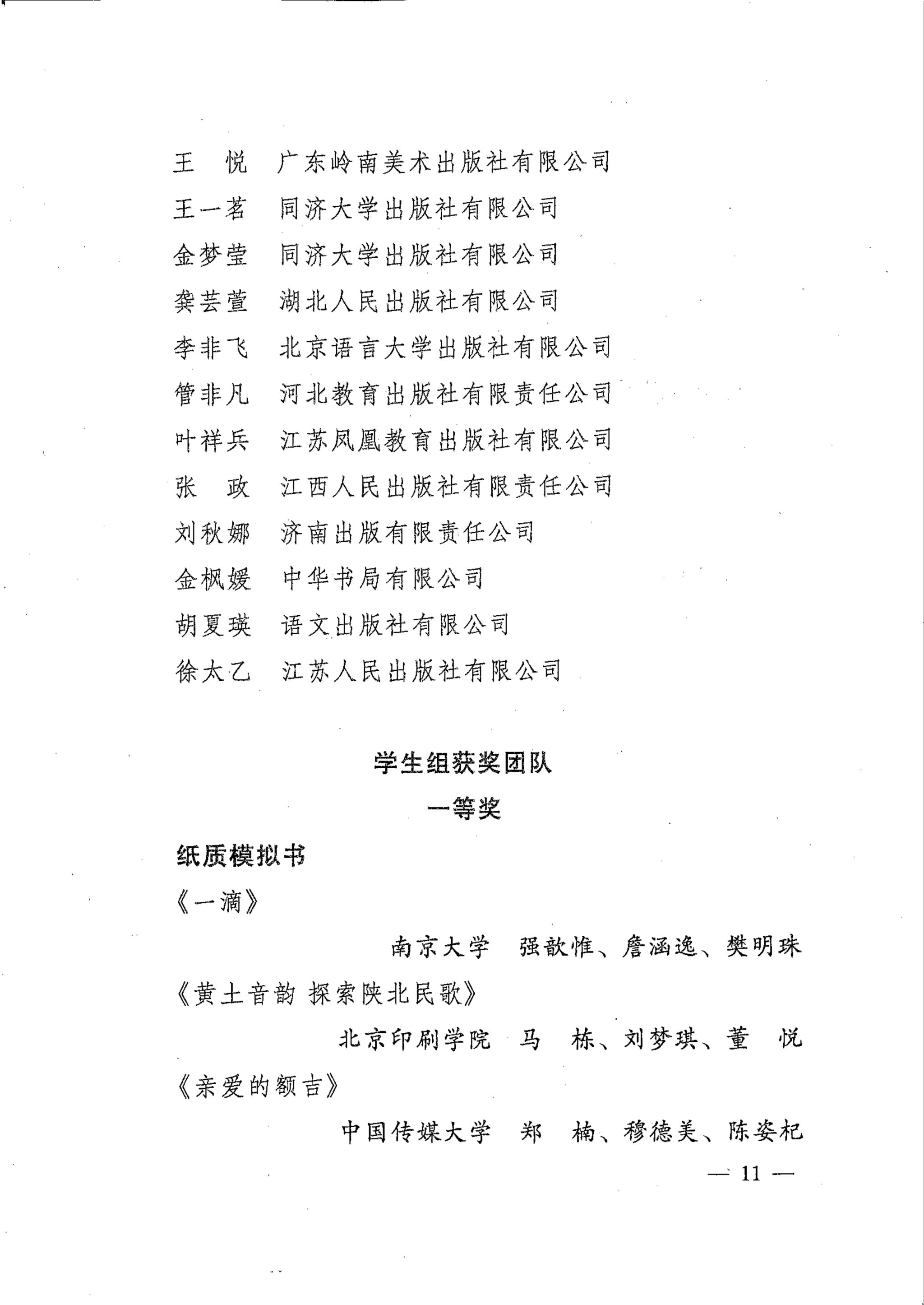 王　悦　广东岭南美术出版社有限公司
王一茗　同济大学出版社有限公司
金梦莹　同济大学出版社有限公司
龚芸萱　湖北人民出版社有限公司
李非飞　北京语言大学出版社有限公司
管非凡　河北教育出版社有限责任公司
叶祥兵　江苏凤凰教育出版社有限公司
张　政　江西人民出版社有限责任公司
刘秋娜　济南出版有限责任公司
金枫媛　中华书局有限公司
胡夏瑛　语文出版社有限公司
徐太乙　江苏人民出版社有限公司

学生组获奖团队

一等奖

纸质模拟书

《一滴》

南京大学　强歆惟、詹涵逸、樊明珠

《黄土音韵 探索陕北民歌》

北京印刷学院　马　栋、刘梦琪、董　悦

《亲爱的额吉》

中国传媒大学　郑　楠、穆德美、陈姿杞

— 11 —